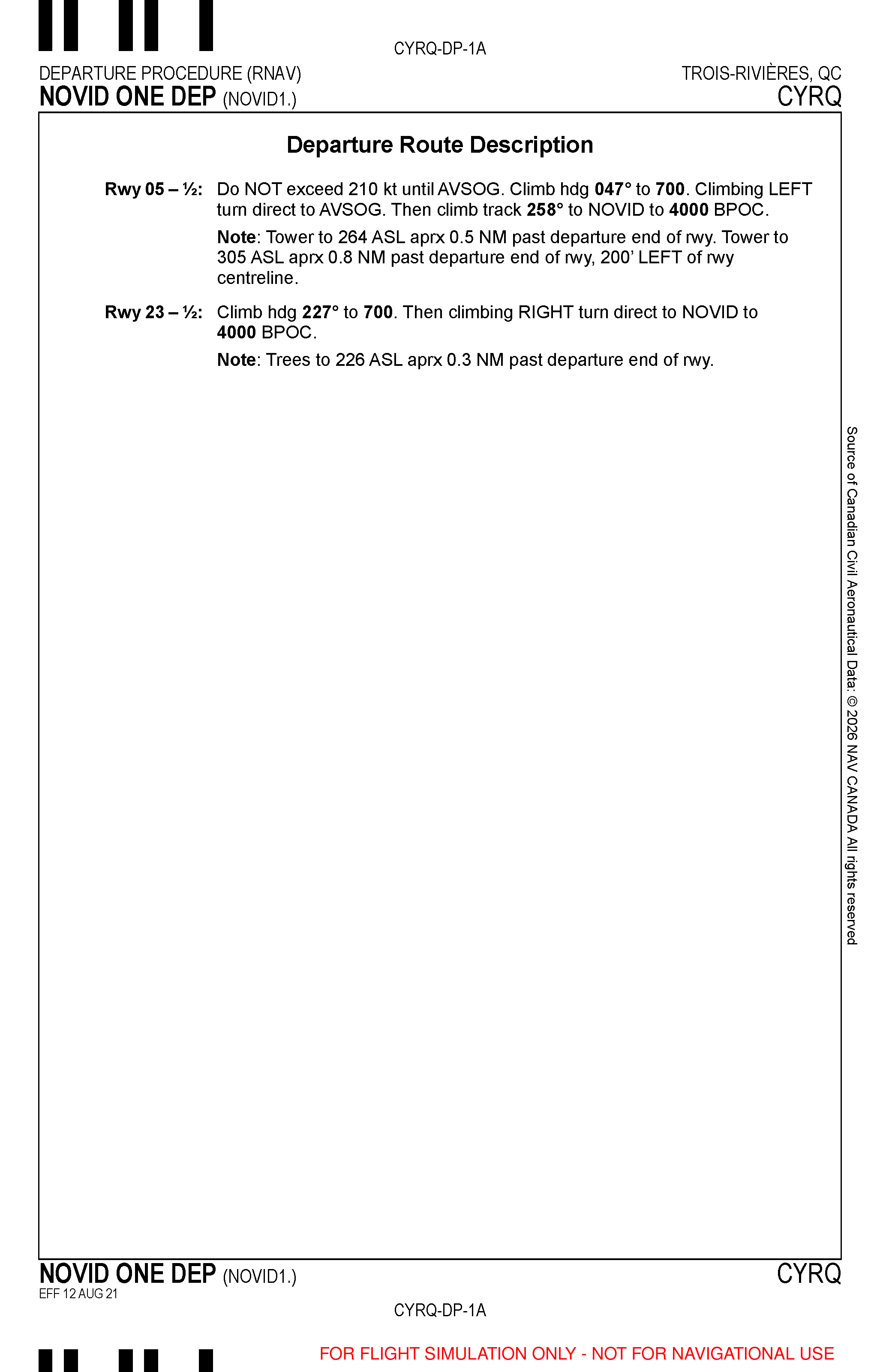 CYRQ-DP-1A

DEPARTURE PROCEDURE (RNAV)
NOVID ONE DEP (NOVID1.)

TROIS-RIVIÈRES, QC
CYRQ

Departure Route Description

Rwy 05 – ½: Do NOT exceed 210 kt until AVSOG. Climb hdg 047° to 700. Climbing LEFT turn direct to AVSOG. Then climb track 258° to NOVID to 4000 BPOC.

Note: Tower to 264 ASL aprx 0.5 NM past departure end of rwy. Tower to 305 ASL aprx 0.8 NM past departure end of rwy, 200' LEFT of rwy centreline.

Rwy 23 – ½: Climb hdg 227° to 700. Then climbing RIGHT turn direct to NOVID to 4000 BPOC.

Note: Trees to 226 ASL aprx 0.3 NM past departure end of rwy.

Source of Canadian Civil Aeronautical Data: © 2026 NAV CANADA All rights reserved

NOVID ONE DEP (NOVID1.)
EFF 12 AUG 21

CYRQ

CYRQ-DP-1A

FOR FLIGHT SIMULATION ONLY - NOT FOR NAVIGATIONAL USE